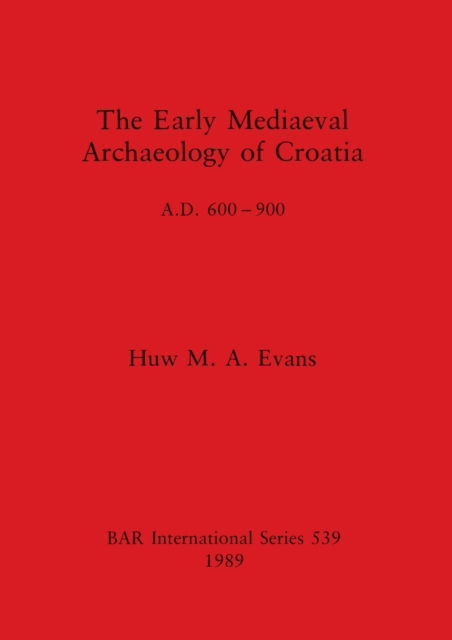 The Early Mediaeval Archaeology of Croatia

A.D. 600 – 900

Huw M. A. Evans

BAR International Series 539
1989